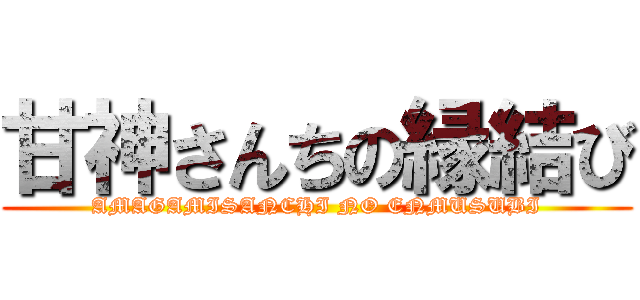 甘神さんちの縁結び

AMAGAMISANCHI NO ENMUSUBI